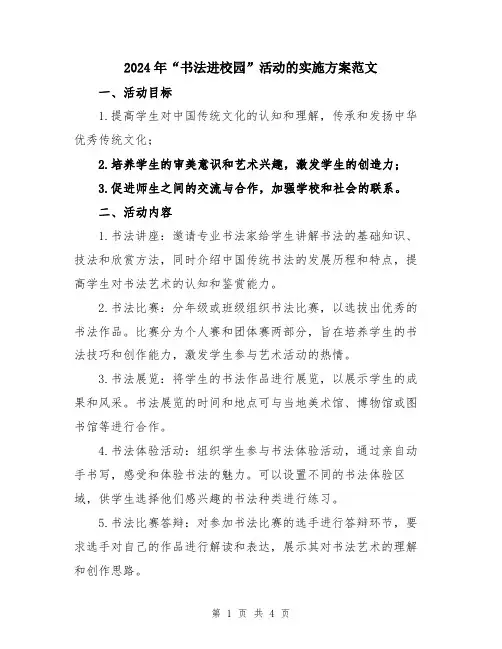 2024年“书法进校园”活动的实施方案范文

一、活动目标

1.提高学生对中国传统文化的认知和理解，传承和发扬中华优秀传统文化；

2.培养学生的审美意识和艺术兴趣，激发学生的创造力；

3.促进师生之间的交流与合作，加强学校和社会的联系。

二、活动内容

1.书法讲座：邀请专业书法家给学生讲解书法的基础知识、技法和欣赏方法，同时介绍中国传统书法的发展历程和特点，提高学生对书法艺术的认知和鉴赏能力。

2.书法比赛：分年级或班级组织书法比赛，以选拔出优秀的书法作品。比赛分为个人赛和团体赛两部分，旨在培养学生的书法技巧和创作能力，激发学生参与艺术活动的热情。

3.书法展览：将学生的书法作品进行展览，以展示学生的成果和风采。书法展览的时间和地点可与当地美术馆、博物馆或图书馆等进行合作。

4.书法体验活动：组织学生参与书法体验活动，通过亲自动手书写，感受和体验书法的魅力。可以设置不同的书法体验区域，供学生选择他们感兴趣的书法种类进行练习。

5.书法比赛答辩：对参加书法比赛的选手进行答辩环节，要求选手对自己的作品进行解读和表达，展示其对书法艺术的理解和创作思路。

第 1 页 共 4 页